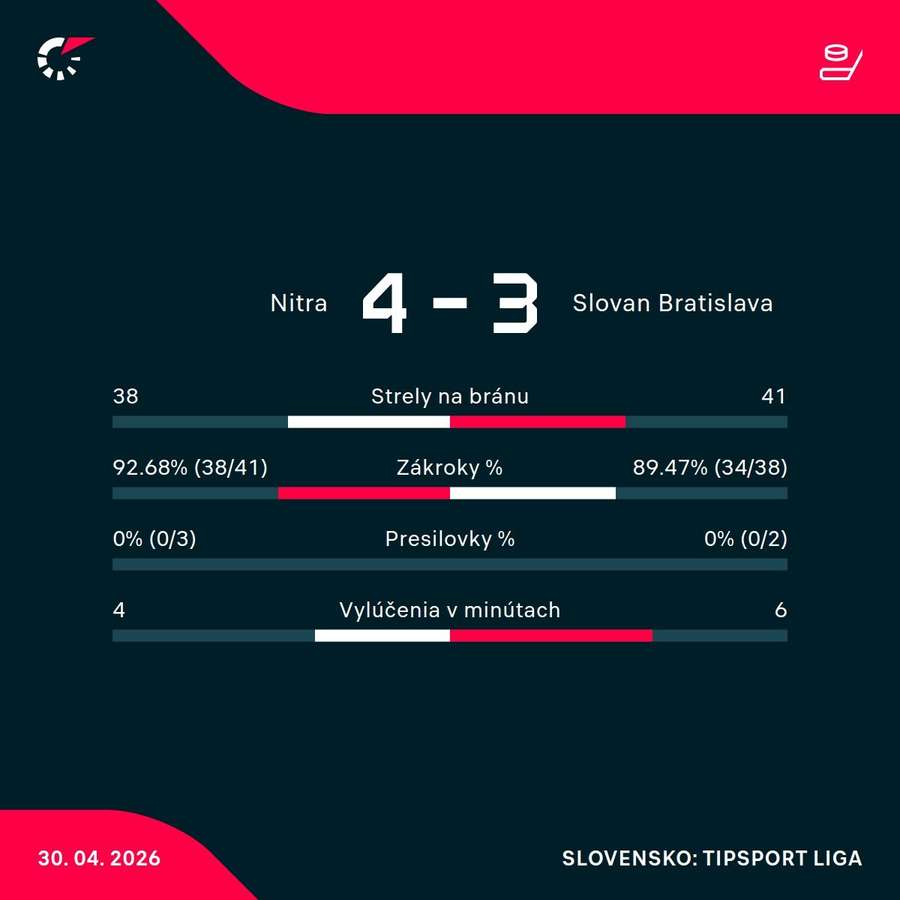 Nitra 4 - 3 Slovan Bratislava

38 Strely na bránu 41

92.68% (38/41) Zákroky % 89.47% (34/38)

0% (0/3) Presilovky % 0% (0/2)

4 Vylúčenia v minútach 6

30. 04. 2026

SLOVENSKO: TIPSPORT LIGA